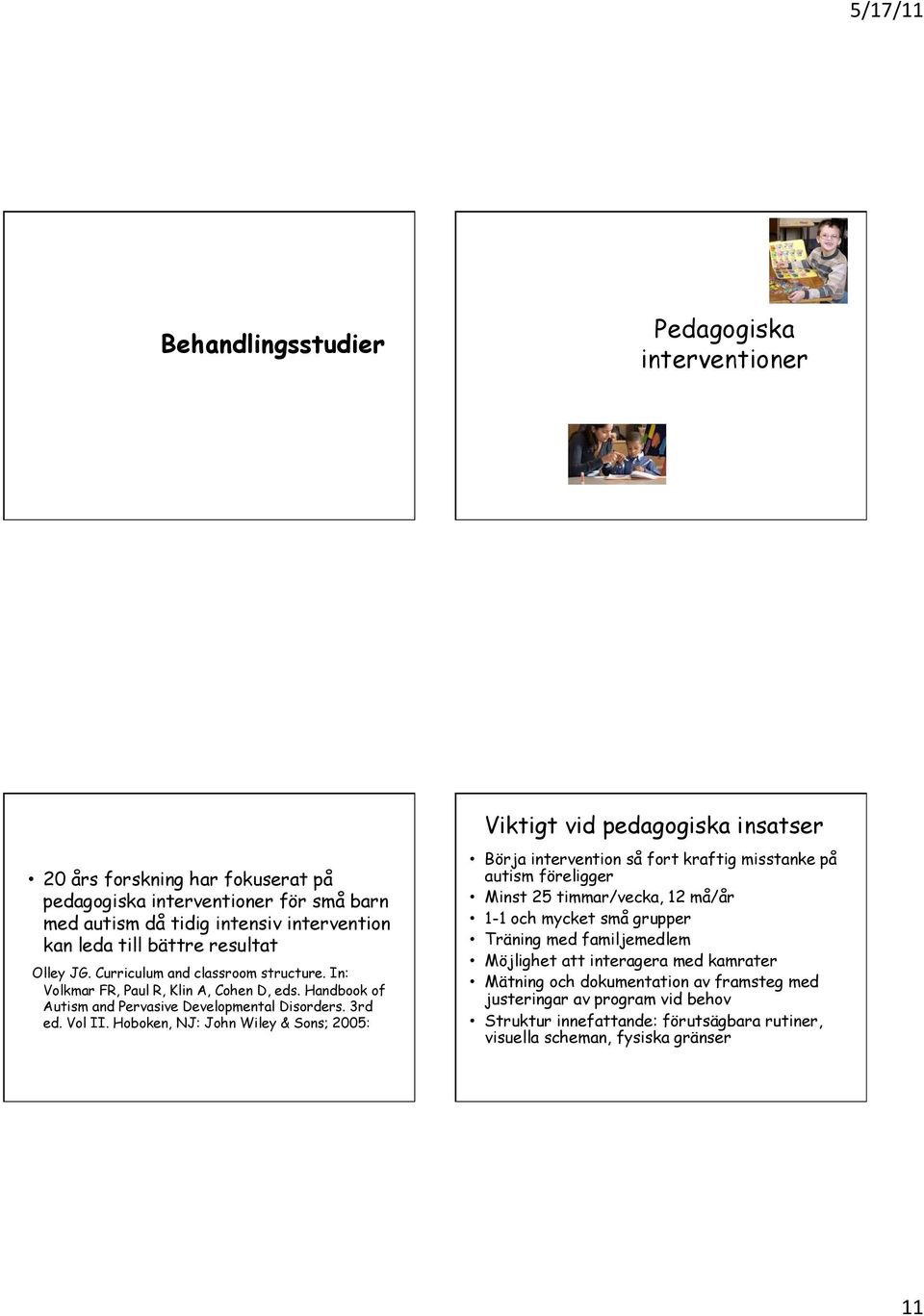 5/17/11

Behandlingsstudier

Pedagogiska interventioner

• 20 års forskning har fokuserat på pedagogiska interventioner för små barn med autism då tidig intensiv intervention kan leda till bättre resultat

Olley JG. Curriculum and classroom structure. In: Volkmar FR, Paul R, Klin A, Cohen D, eds. Handbook of Autism and Pervasive Developmental Disorders. 3rd ed. Vol II. Hoboken, NJ: John Wiley & Sons; 2005:

Viktigt vid pedagogiska insatser

• Börja intervention så fort kraftig misstanke på autism föreligger
• Minst 25 timmar/vecka, 12 må/år
• 1-1 och mycket små grupper
• Träning med familjemedlem
• Möjlighet att interagera med kamrater
• Mätning och dokumentation av framsteg med justeringar av program vid behov
• Struktur innefattande: förutsägbara rutiner, visuella scheman, fysiska gränser

11